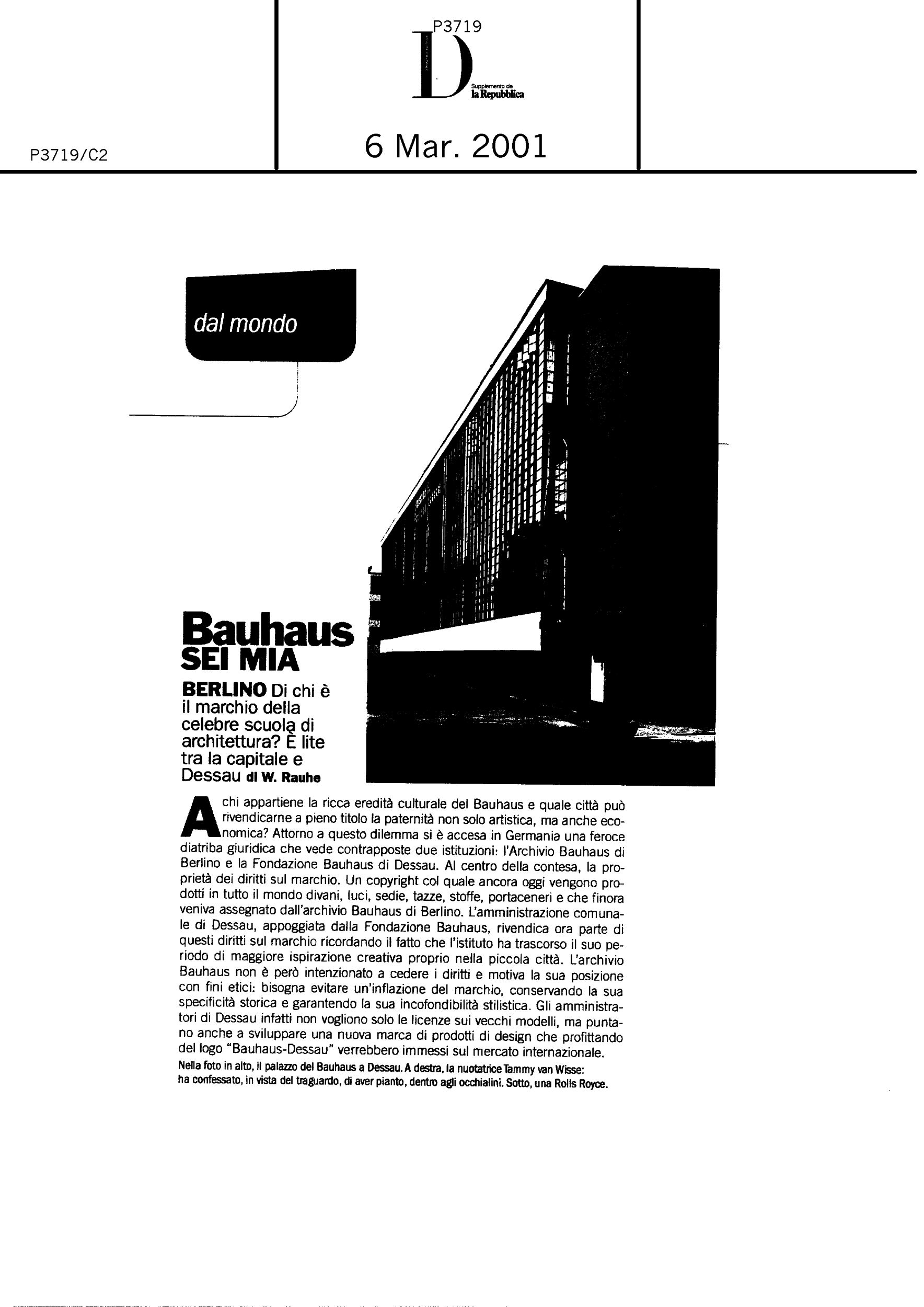 P3719

D

Supplemento de
la Repubblica

P3719/C2

6 Mar. 2001

dal mondo

Bauhaus
SEI MIA

BERLINO Di chi è il marchio della celebre scuola di architettura? È lite tra la capitale e Dessau di W. Rauhe

A chi appartiene la ricca eredità culturale del Bauhaus e quale città può rivendicarne a pieno titolo la paternità non solo artistica, ma anche economica? Attorno a questo dilemma si è accesa in Germania una feroce diatriba giuridica che vede contrapposte due istituzioni: l'Archivio Bauhaus di Berlino e la Fondazione Bauhaus di Dessau. Al centro della contesa, la proprietà dei diritti sul marchio. Un copyright col quale ancora oggi vengono prodotti in tutto il mondo divani, luci, sedie, tazze, stoffe, portaceneri e che finora veniva assegnato dall'archivio Bauhaus di Berlino. L'amministrazione comunale di Dessau, appoggiata dalla Fondazione Bauhaus, rivendica ora parte di questi diritti sul marchio ricordando il fatto che l'istituto ha trascorso il suo periodo di maggiore ispirazione creativa proprio nella piccola città. L'archivio Bauhaus non è però intenzionato a cedere i diritti e motiva la sua posizione con fini etici: bisogna evitare un'inflazione del marchio, conservando la sua specificità storica e garantendo la sua incofondibilità stilistica. Gli amministratori di Dessau infatti non vogliono solo le licenze sui vecchi modelli, ma puntano anche a sviluppare una nuova marca di prodotti di design che profittando del logo "Bauhaus-Dessau" verrebbero immessi sul mercato internazionale.

Nella foto in alto, il palazzo del Bauhaus a Dessau. A destra, la nuotatrice Tammy van Wisse: ha confessato, in vista del traguardo, di aver pianto, dentro agli occhialini. Sotto, una Rolls Royce.